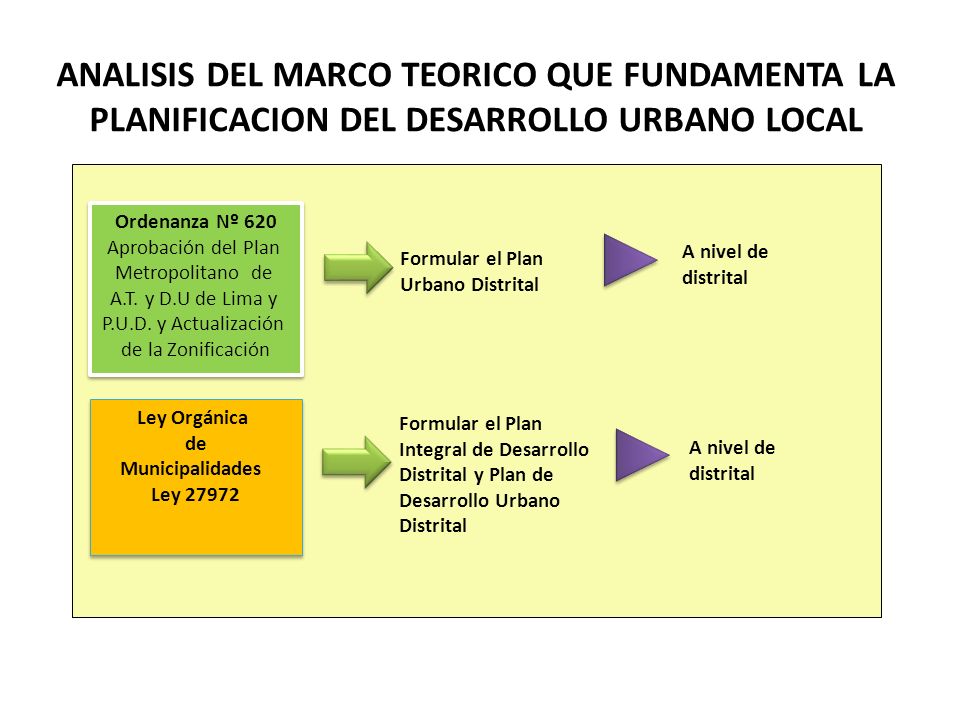 ANALISIS DEL MARCO TEORICO QUE FUNDAMENTA LA PLANIFICACION DEL DESARROLLO URBANO LOCAL

Ordenanza Nº 620
Aprobación del Plan Metropolitano de A.T. y D.U de Lima y P.U.D. y Actualización de la Zonificación

Formular el Plan Urbano Distrital

A nivel de distrital

Ley Orgánica de Municipalidades Ley 27972

Formular el Plan Integral de Desarrollo Distrital y Plan de Desarrollo Urbano Distrital

A nivel de distrital